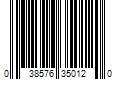 0 38576 35012 0